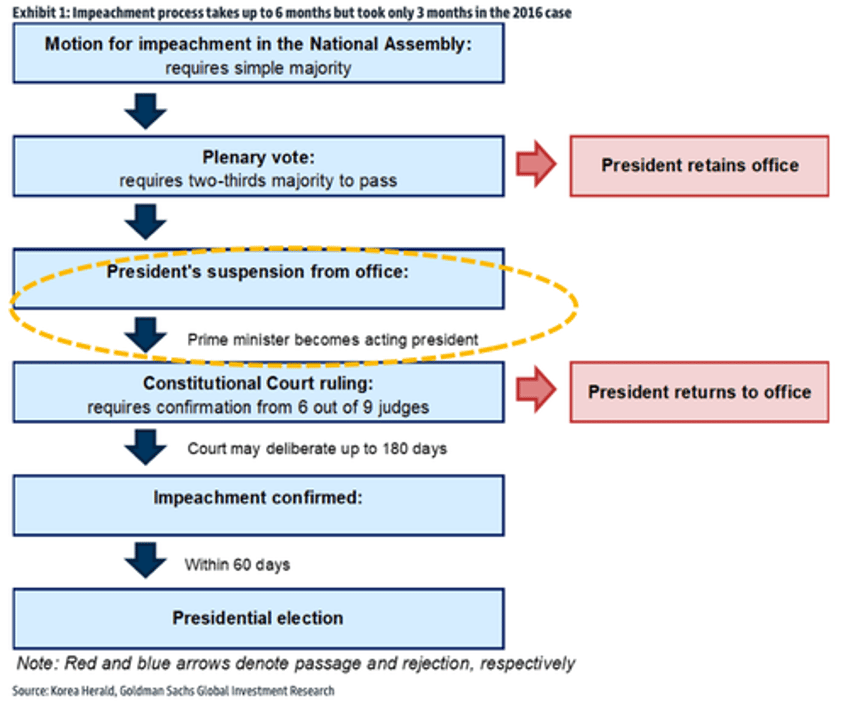 Exhibit 1: Impeachment process takes up to 6 months but took only 3 months in the 2016 case

Motion for impeachment in the National Assembly:
requires simple majority

Plenary vote:
requires two-thirds majority to pass

President retains office

President's suspension from office:

Prime minister becomes acting president

Constitutional Court ruling:
requires confirmation from 6 out of 9 judges

President returns to office

Court may deliberate up to 180 days

Impeachment confirmed:

Within 60 days

Presidential election

Note: Red and blue arrows denote passage and rejection, respectively

Source: Korea Herald, Goldman Sachs Global Investment Research